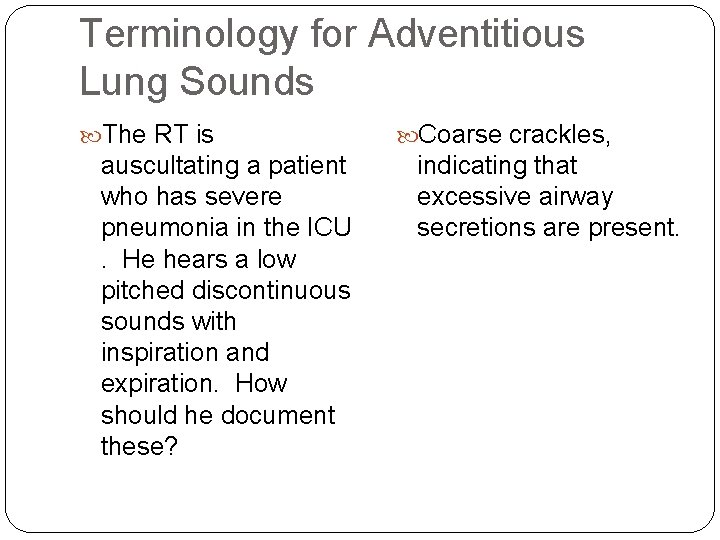 Terminology for Adventitious Lung Sounds

The RT is auscultating a patient who has severe pneumonia in the ICU . He hears a low pitched discontinuous sounds with inspiration and expiration. How should he document these?

Coarse crackles, indicating that excessive airway secretions are present.